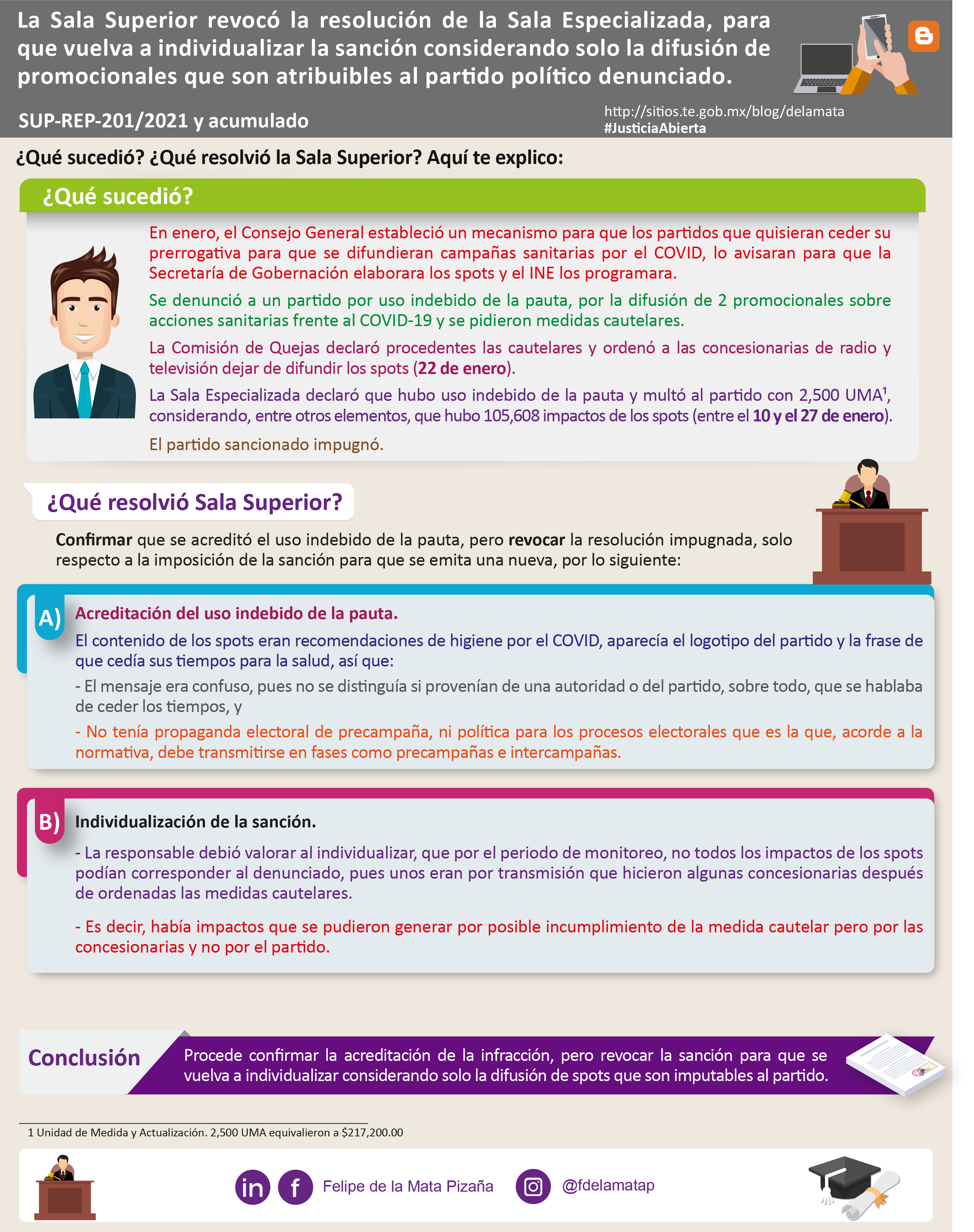 La Sala Superior revocó la resolución de la Sala Especializada, para que vuelva a individualizar la sanción considerando solo la difusión de promocionales que son atribuibles al partido político denunciado.

SUP-REP-201/2021 y acumulado

http://sitios.te.gob.mx/blog/delamata
#JusticiaAbierta

¿Qué sucedió? ¿Qué resolvió la Sala Superior? Aquí te explico:

¿Qué sucedió?

En enero, el Consejo General estableció un mecanismo para que los partidos que quisieran ceder su prerrogativa para que se difundieran campañas sanitarias por el COVID, lo avisaran para que la Secretaría de Gobernación elaborara los spots y el INE los programara.

Se denunció a un partido por uso indebido de la pauta, por la difusión de 2 promocionales sobre acciones sanitarias frente al COVID-19 y se pidieron medidas cautelares.

La Comisión de Quejas declaró procedentes las cautelares y ordenó a las concesionarias de radio y televisión dejar de difundir los spots (22 de enero).

La Sala Especializada declaró que hubo uso indebido de la pauta y multó al partido con 2,500 UMA$^{1}$, considerando, entre otros elementos, que hubo 105,608 impactos de los spots (entre el 10 y el 27 de enero).

El partido sancionado impugnó.

¿Qué resolvió Sala Superior?

Confirmar que se acreditó el uso indebido de la pauta, pero revocar la resolución impugnada, solo respecto a la imposición de la sanción para que se emita una nueva, por lo siguiente:

A) Acreditación del uso indebido de la pauta.

El contenido de los spots eran recomendaciones de higiene por el COVID, aparecía el logotipo del partido y la frase de que cedía sus tiempos para la salud, así que:

- El mensaje era confuso, pues no se distinguía si provenían de una autoridad o del partido, sobre todo, que se hablaba de ceder los tiempos, y

- No tenía propaganda electoral de precampaña, ni política para los procesos electorales que es la que, acorde a la normativa, debe transmitirse en fases como precampañas e intercampañas.

B) Individualización de la sanción.

- La responsable debió valorar al individualizar, que por el periodo de monitoreo, no todos los impactos de los spots podían corresponder al denunciado, pues unos eran por transmisión que hicieron algunas concesionarias después de ordenadas las medidas cautelares.

- Es decir, había impactos que se pudieron generar por posible incumplimiento de la medida cautelar pero por las concesionarias y no por el partido.

Conclusión

Procede confirmar la acreditación de la infracción, pero revocar la sanción para que se vuelva a individualizar considerando solo la difusión de spots que son imputables al partido.

1 Unidad de Medida y Actualización. 2,500 UMA equivalieron a $217,200.00

Felipe de la Mata Pizaña @fdelamatap